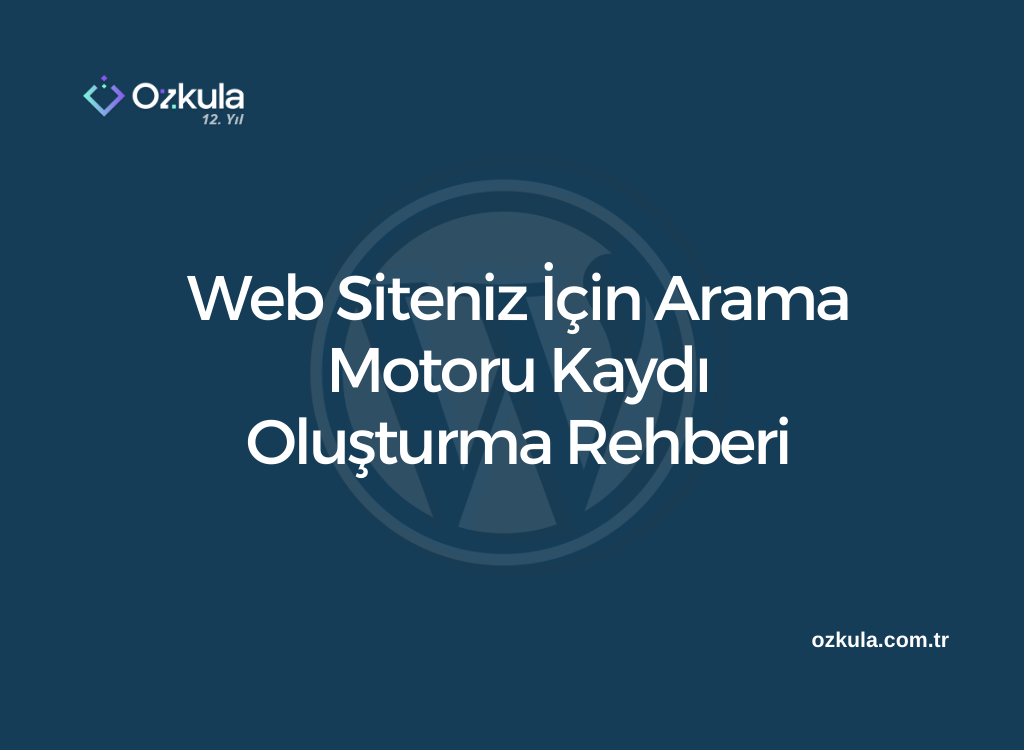 Ozkula
12. Yıl

Web Siteniz İçin Arama Motoru Kaydı Oluşturma Rehberi

ozkula.com.tr